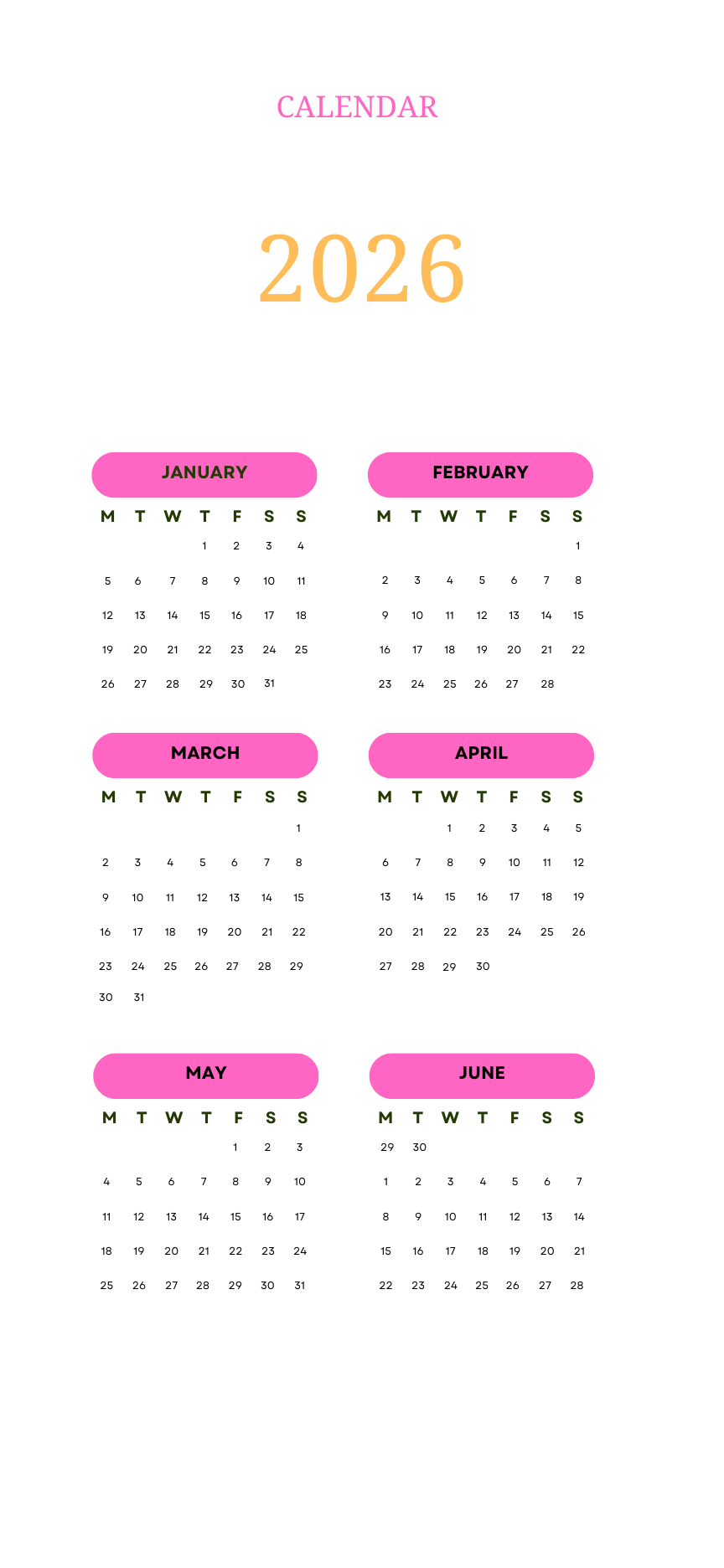 CALENDAR

2026

JANUARY

| M | T | W | T | F | S | S |
|---|---|---|---|---|---|---|
| | | | 1 | 2 | 3 | 4 |
| 5 | 6 | 7 | 8 | 9 | 10 | 11 |
| 12 | 13 | 14 | 15 | 16 | 17 | 18 |
| 19 | 20 | 21 | 22 | 23 | 24 | 25 |
| 26 | 27 | 28 | 29 | 30 | 31 | |

FEBRUARY

| M | T | W | T | F | S | S |
|---|---|---|---|---|---|---|
| | | | | | | 1 |
| 2 | 3 | 4 | 5 | 6 | 7 | 8 |
| 9 | 10 | 11 | 12 | 13 | 14 | 15 |
| 16 | 17 | 18 | 19 | 20 | 21 | 22 |
| 23 | 24 | 25 | 26 | 27 | 28 | |

MARCH

| M | T | W | T | F | S | S |
|---|---|---|---|---|---|---|
| | | | | | | 1 |
| 2 | 3 | 4 | 5 | 6 | 7 | 8 |
| 9 | 10 | 11 | 12 | 13 | 14 | 15 |
| 16 | 17 | 18 | 19 | 20 | 21 | 22 |
| 23 | 24 | 25 | 26 | 27 | 28 | 29 |
| 30 | 31 | | | | | |

APRIL

| M | T | W | T | F | S | S |
|---|---|---|---|---|---|---|
| | | 1 | 2 | 3 | 4 | 5 |
| 6 | 7 | 8 | 9 | 10 | 11 | 12 |
| 13 | 14 | 15 | 16 | 17 | 18 | 19 |
| 20 | 21 | 22 | 23 | 24 | 25 | 26 |
| 27 | 28 | 29 | 30 | | | |

MAY

| M | T | W | T | F | S | S |
|---|---|---|---|---|---|---|
| | | | | 1 | 2 | 3 |
| 4 | 5 | 6 | 7 | 8 | 9 | 10 |
| 11 | 12 | 13 | 14 | 15 | 16 | 17 |
| 18 | 19 | 20 | 21 | 22 | 23 | 24 |
| 25 | 26 | 27 | 28 | 29 | 30 | 31 |

JUNE

| M | T | W | T | F | S | S |
|---|---|---|---|---|---|---|
| 29 | 30 | | | | | |
| 1 | 2 | 3 | 4 | 5 | 6 | 7 |
| 8 | 9 | 10 | 11 | 12 | 13 | 14 |
| 15 | 16 | 17 | 18 | 19 | 20 | 21 |
| 22 | 23 | 24 | 25 | 26 | 27 | 28 |